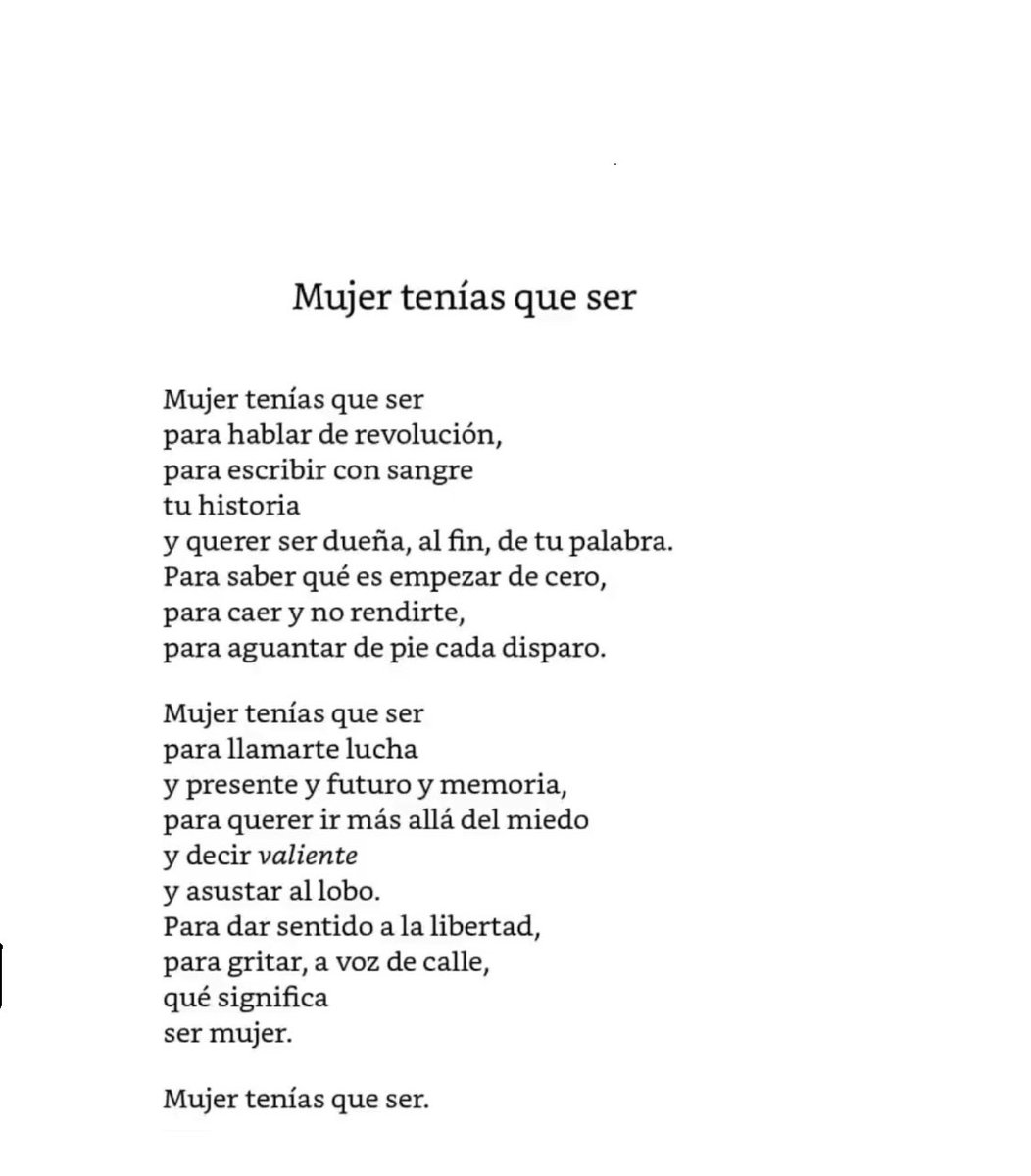 Mujer tenías que ser

Mujer tenías que ser
para hablar de revolución,
para escribir con sangre
tu historia
y querer ser dueña, al fin, de tu palabra.
Para saber qué es empezar de cero,
para caer y no rendirte,
para aguantar de pie cada disparo.

Mujer tenías que ser
para llamarte lucha
y presente y futuro y memoria,
para querer ir más allá del miedo
y decir valiente
y asustar al lobo.
Para dar sentido a la libertad,
para gritar, a voz de calle,
qué significa
ser mujer.

Mujer tenías que ser.